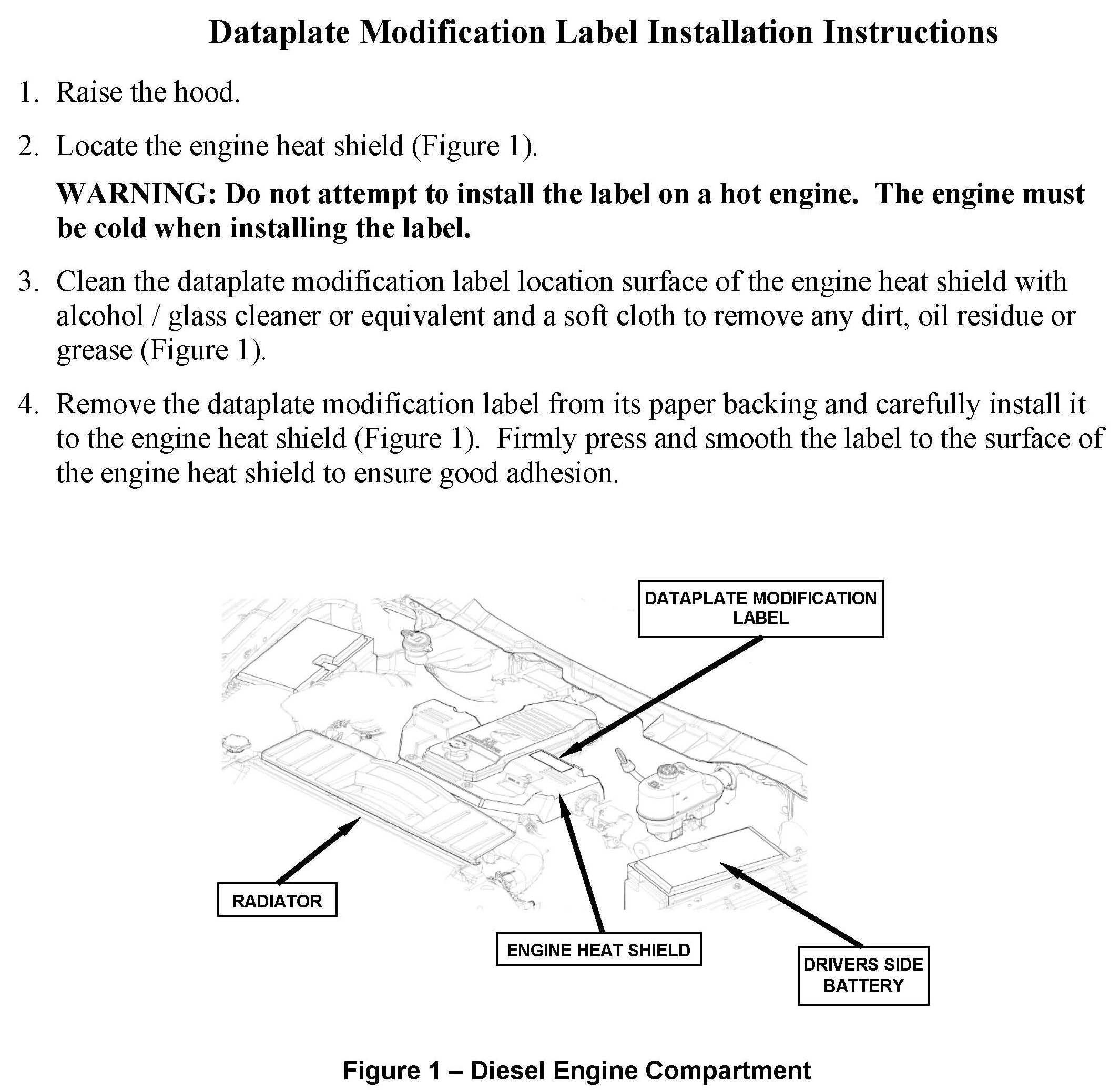 Dataplate Modification Label Installation Instructions

1. Raise the hood.

2. Locate the engine heat shield (Figure 1).

WARNING: Do not attempt to install the label on a hot engine. The engine must be cold when installing the label.

3. Clean the dataplate modification label location surface of the engine heat shield with alcohol / glass cleaner or equivalent and a soft cloth to remove any dirt, oil residue or grease (Figure 1).

4. Remove the dataplate modification label from its paper backing and carefully install it to the engine heat shield (Figure 1). Firmly press and smooth the label to the surface of the engine heat shield to ensure good adhesion.

DATAPLATE MODIFICATION LABEL

RADIATOR

ENGINE HEAT SHIELD

DRIVERS SIDE BATTERY

Figure 1 – Diesel Engine Compartment